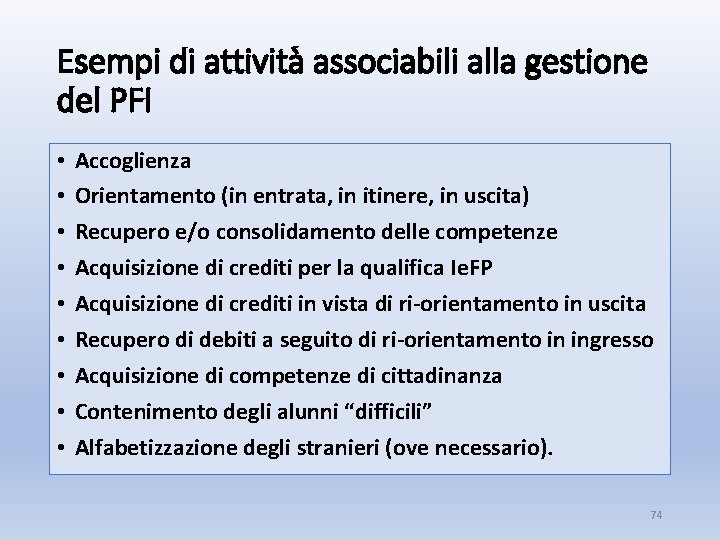 Esempi di attività associabili alla gestione del PFI

• Accoglienza
• Orientamento (in entrata, in itinere, in uscita)
• Recupero e/o consolidamento delle competenze
• Acquisizione di crediti per la qualifica IeFP
• Acquisizione di crediti in vista di ri-orientamento in uscita
• Recupero di debiti a seguito di ri-orientamento in ingresso
• Acquisizione di competenze di cittadinanza
• Contenimento degli alunni “difficili”
• Alfabetizzazione degli stranieri (ove necessario).

74